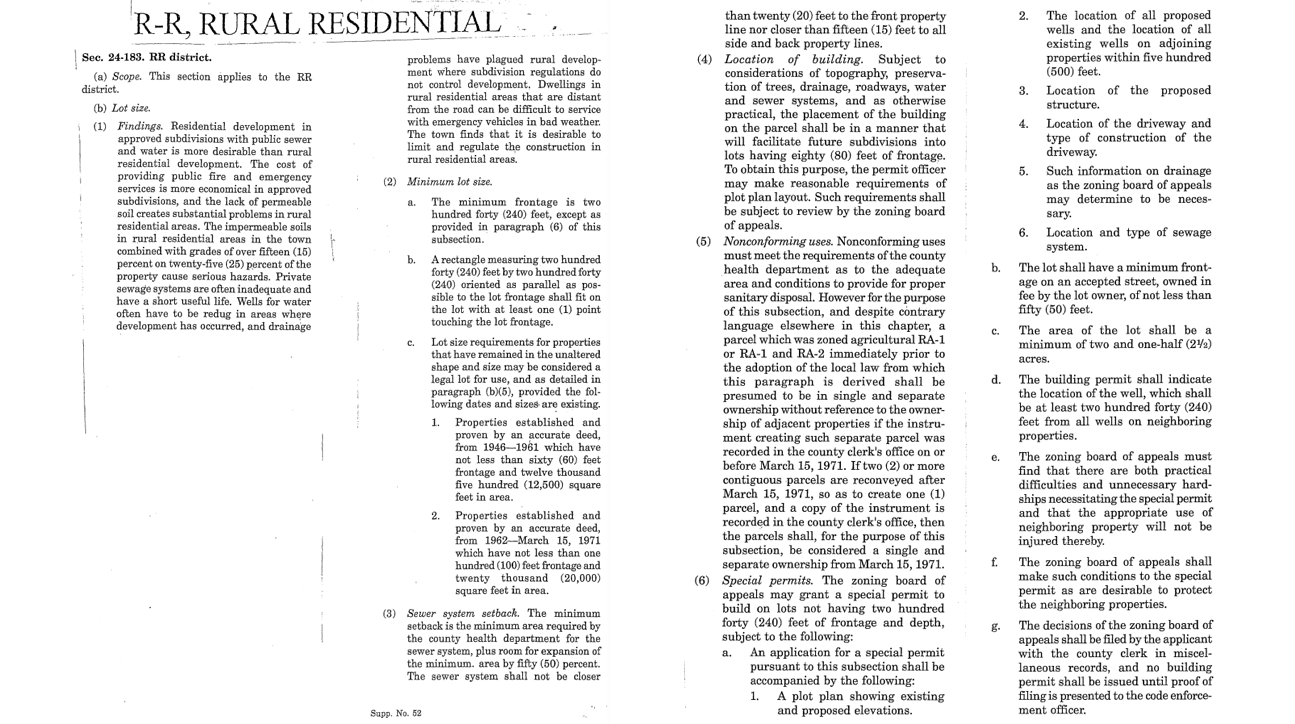 R-R, RURAL RESIDENTIAL

Sec. 24-183. RR district.

(a) Scope. This section applies to the RR district.

(b) Lot size.

(1) Findings. Residential development in approved subdivisions with public sewer and water is more desirable than rural residential development. The cost of providing public fire and emergency services is more economical in approved subdivisions, and the lack of permeable soil creates substantial problems in rural residential areas. The impermeable soils in rural residential areas in the town combined with grades of over fifteen (15) percent on twenty-five (25) percent of the property cause serious hazards. Private sewage systems are often inadequate and have a short useful life. Wells for water often have to be redug in areas where development has occurred, and drainage problems have plagued rural development where subdivision regulations do not control development. Dwellings in rural residential areas that are distant from the road can be difficult to service with emergency vehicles in bad weather. The town finds that it is desirable to limit and regulate the construction in rural residential areas.

(2) Minimum lot size.

a. The minimum frontage is two hundred forty (240) feet, except as provided in paragraph (6) of this subsection.

b. A rectangle measuring two hundred forty (240) feet by two hundred forty (240) oriented as parallel as possible to the lot frontage shall fit on the lot with at least one (1) point touching the lot frontage.

c. Lot size requirements for properties that have remained in the unaltered shape and size may be considered a legal lot for use, and as detailed in paragraph (b)(5), provided the following dates and sizes are existing.

1. Properties established and proven by an accurate deed, from 1946—1961 which have not less than sixty (60) feet frontage and twelve thousand five hundred (12,500) square feet in area.

2. Properties established and proven by an accurate deed, from 1962—March 15, 1971 which have not less than one hundred (100) feet frontage and twenty thousand (20,000) square feet in area.

(3) Sewer system setback. The minimum setback is the minimum area required by the county health department for the sewer system, plus room for expansion of the minimum. area by fifty (50) percent. The sewer system shall not be closer than twenty (20) feet to the front property line nor closer than fifteen (15) feet to all side and back property lines.

(4) Location of building. Subject to considerations of topography, preservation of trees, drainage, roadways, water and sewer systems, and as otherwise practical, the placement of the building on the parcel shall be in a manner that will facilitate future subdivisions into lots having eighty (80) feet of frontage. To obtain this purpose, the permit officer may make reasonable requirements of plot plan layout. Such requirements shall be subject to review by the zoning board of appeals.

(5) Nonconforming uses. Nonconforming uses must meet the requirements of the county health department as to the adequate area and conditions to provide for proper sanitary disposal. However for the purpose of this subsection, and despite contrary language elsewhere in this chapter, a parcel which was zoned agricultural RA-1 or RA-1 and RA-2 immediately prior to the adoption of the local law from which this paragraph is derived shall be presumed to be in single and separate ownership without reference to the ownership of adjacent properties if the instrument creating such separate parcel was recorded in the county clerk's office on or before March 15, 1971. If two (2) or more contiguous parcels are reconveyed after March 15, 1971, so as to create one (1) parcel, and a copy of the instrument is recorded in the county clerk's office, then the parcels shall, for the purpose of this subsection, be considered a single and separate ownership from March 15, 1971.

(6) Special permits. The zoning board of appeals may grant a special permit to build on lots not having two hundred forty (240) feet of frontage and depth, subject to the following:

a. An application for a special permit pursuant to this subsection shall be accompanied by the following:

1. A plot plan showing existing and proposed elevations.

2. The location of all proposed wells and the location of all existing wells on adjoining properties within five hundred (500) feet.

3. Location of the proposed structure.

4. Location of the driveway and type of construction of the driveway.

5. Such information on drainage as the zoning board of appeals may determine to be necessary.

6. Location and type of sewage system.

b. The lot shall have a minimum frontage on an accepted street, owned in fee by the lot owner, of not less than fifty (50) feet.

c. The area of the lot shall be a minimum of two and one-half (2½) acres.

d. The building permit shall indicate the location of the well, which shall be at least two hundred forty (240) feet from all wells on neighboring properties.

e. The zoning board of appeals must find that there are both practical difficulties and unnecessary hardships necessitating the special permit and that the appropriate use of neighboring property will not be injured thereby.

f. The zoning board of appeals shall make such conditions to the special permit as are desirable to protect the neighboring properties.

g. The decisions of the zoning board of appeals shall be filed by the applicant with the county clerk in miscellaneous records, and no building permit shall be issued until proof of filing is presented to the code enforcement officer.

Supp. No. 52